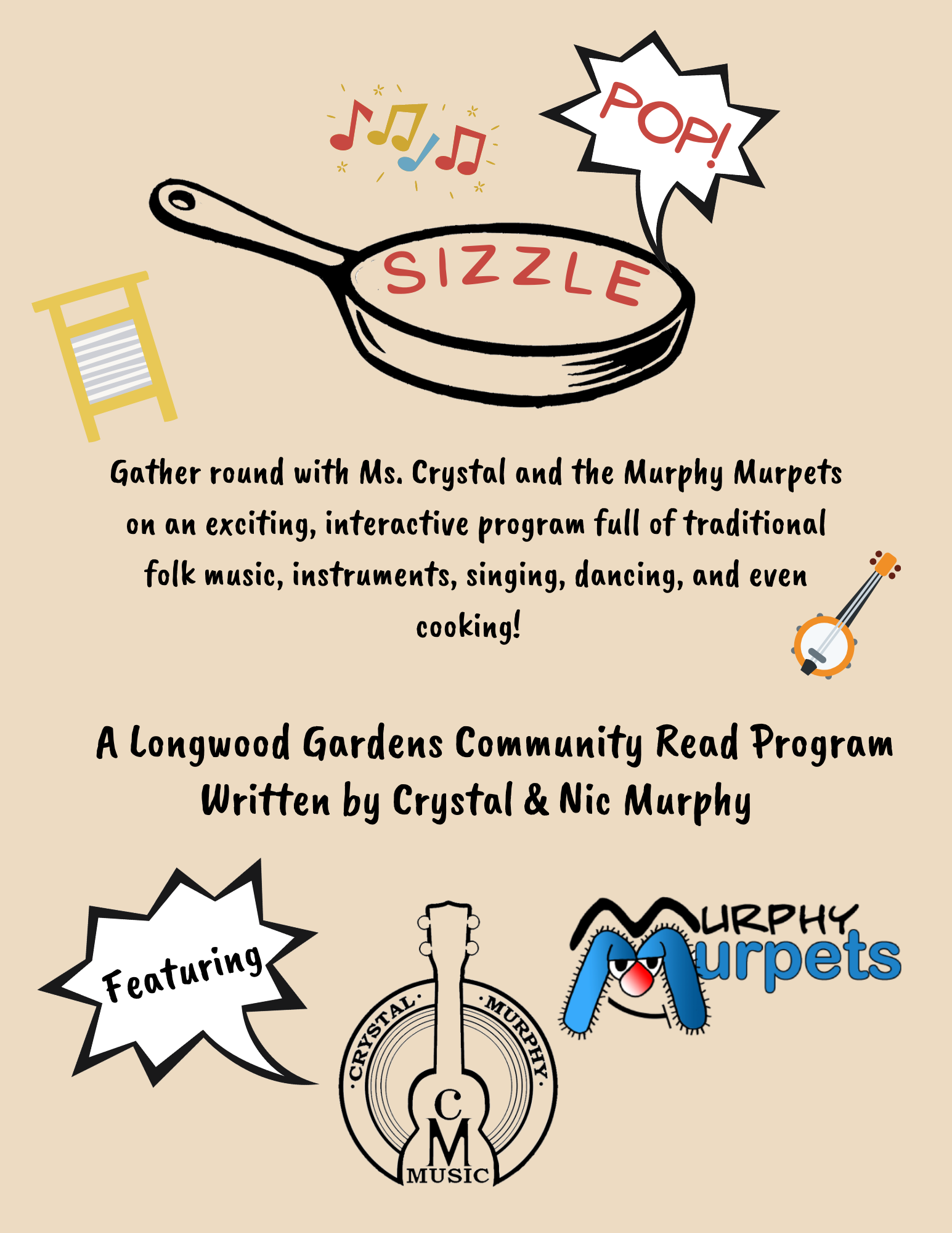 POP!

SIZZLE

Gather round with Ms. Crystal and the Murphy Murpets on an exciting, interactive program full of traditional folk music, instruments, singing, dancing, and even cooking!

A Longwood Gardens Community Read Program
Written by Crystal & Nic Murphy

Featuring

·CRYSTAL· ·MURPHY·
C
M
MUSIC

MURPHY
Murpets